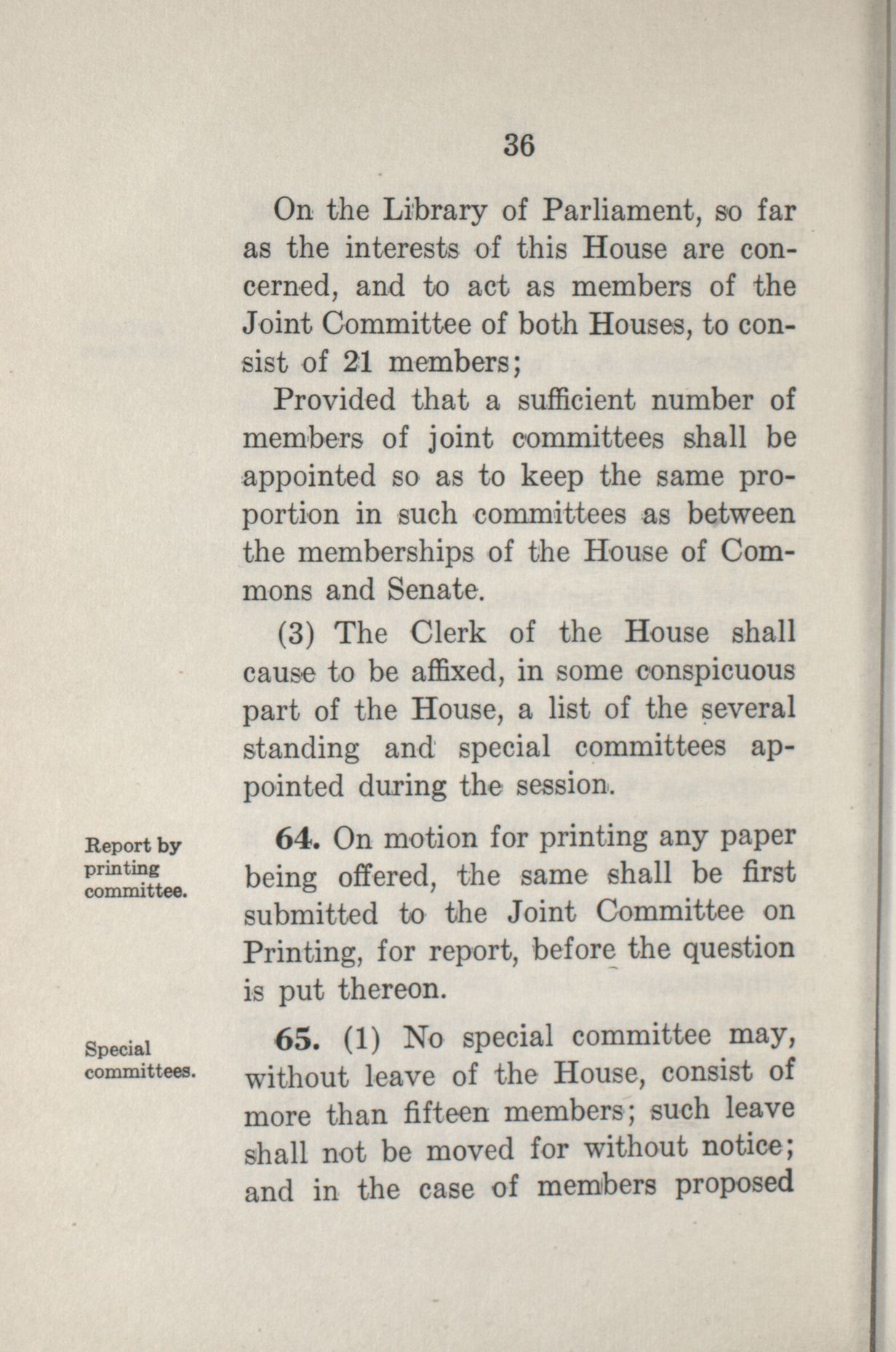 36

On the Library of Parliament, so far as the interests of this House are concerned, and to act as members of the Joint Committee of both Houses, to consist of 21 members;

Provided that a sufficient number of members of joint committees shall be appointed so as to keep the same proportion in such committees as between the memberships of the House of Commons and Senate.

(3) The Clerk of the House shall cause to be affixed, in some conspicuous part of the House, a list of the several standing and special committees appointed during the session.

Report by printing committee.

64. On motion for printing any paper being offered, the same shall be first submitted to the Joint Committee on Printing, for report, before the question is put thereon.

Special committees.

65. (1) No special committee may, without leave of the House, consist of more than fifteen members; such leave shall not be moved for without notice; and in the case of members proposed